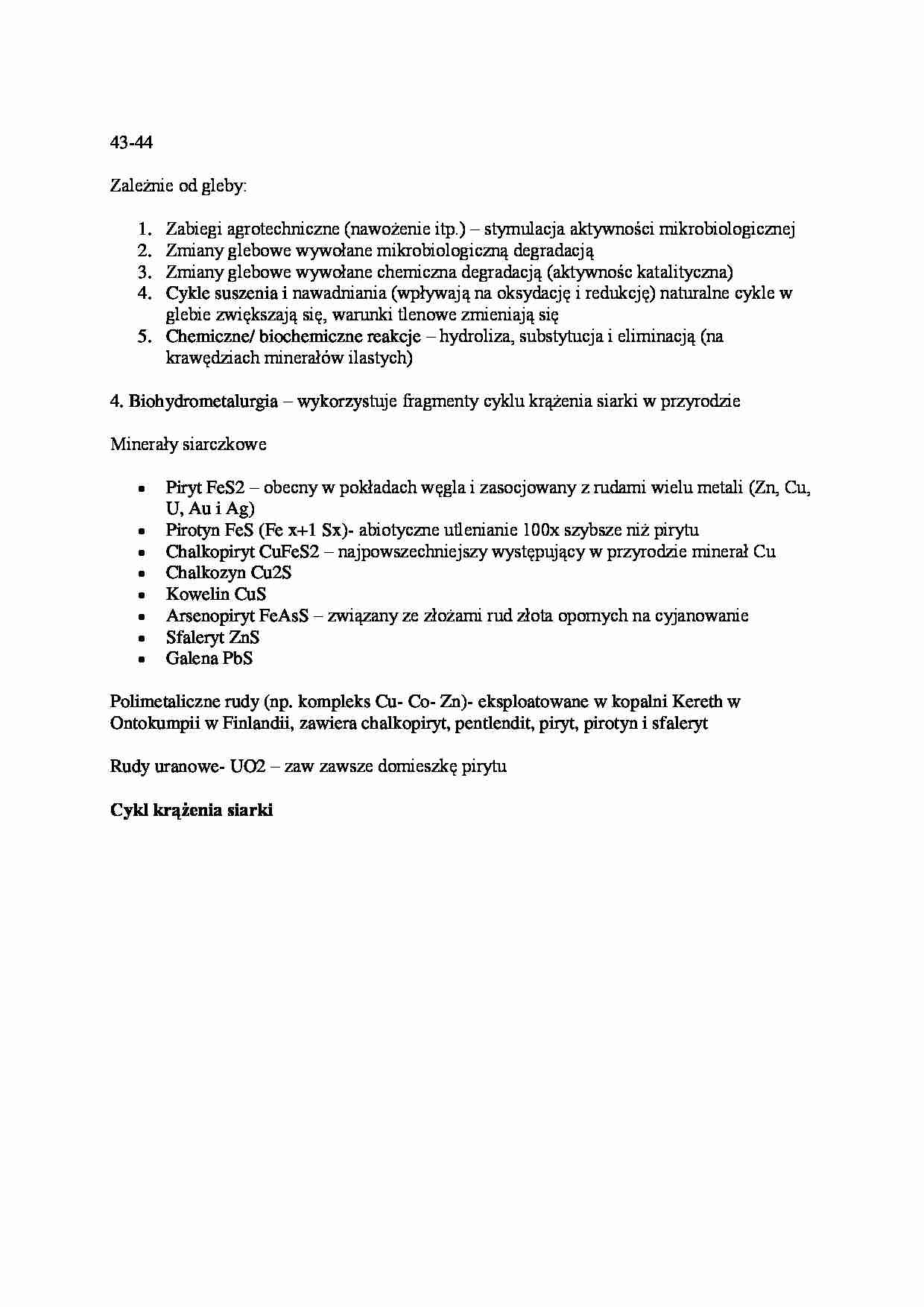 43-44

Zależnie od gleby:

1. Zabiegi agrotechniczne (nawożenie itp.) – stymulacja aktywności mikrobiologicznej
2. Zmiany glebowe wywołane mikrobiologiczną degradacją
3. Zmiany glebowe wywołane chemiczna degradacją (aktywnośc katalityczna)
4. Cykle suszenia i nawadniania (wpływają na oksydację i redukcję) naturalne cykle w glebie zwiększają się, warunki tlenowe zmieniają się
5. Chemiczne/ biochemiczne reakcje – hydroliza, substytucja i eliminacją (na krawędziach minerałów ilastych)

4. Biohydrometalurgia – wykorzystuje fragmenty cyklu krążenia siarki w przyrodzie

Minerały siarczkowe

• Piryt FeS2 – obecny w pokładach węgla i zasocjowany z rudami wielu metali (Zn, Cu, U, Au i Ag)
• Pirotyn FeS (Fe x+1 Sx)- abiotyczne utlenianie 100x szybsze niż pirytu
• Chalkopiryt CuFeS2 – najpowszechniejszy występujący w przyrodzie minerał Cu
• Chalkozyn Cu2S
• Kowelin CuS
• Arsenopiryt FeAsS – związany ze złożami rud złota opornych na cyjanowanie
• Sfaleryt ZnS
• Galena PbS

Polimetaliczne rudy (np. kompleks Cu- Co- Zn)- eksploatowane w kopalni Kereth w Ontokumpii w Finlandii, zawiera chalkopiryt, pentlendit, piryt, pirotyn i sfaleryt

Rudy uranowe- UO2 – zaw zawsze domieszkę pirytu

Cykl krążenia siarki